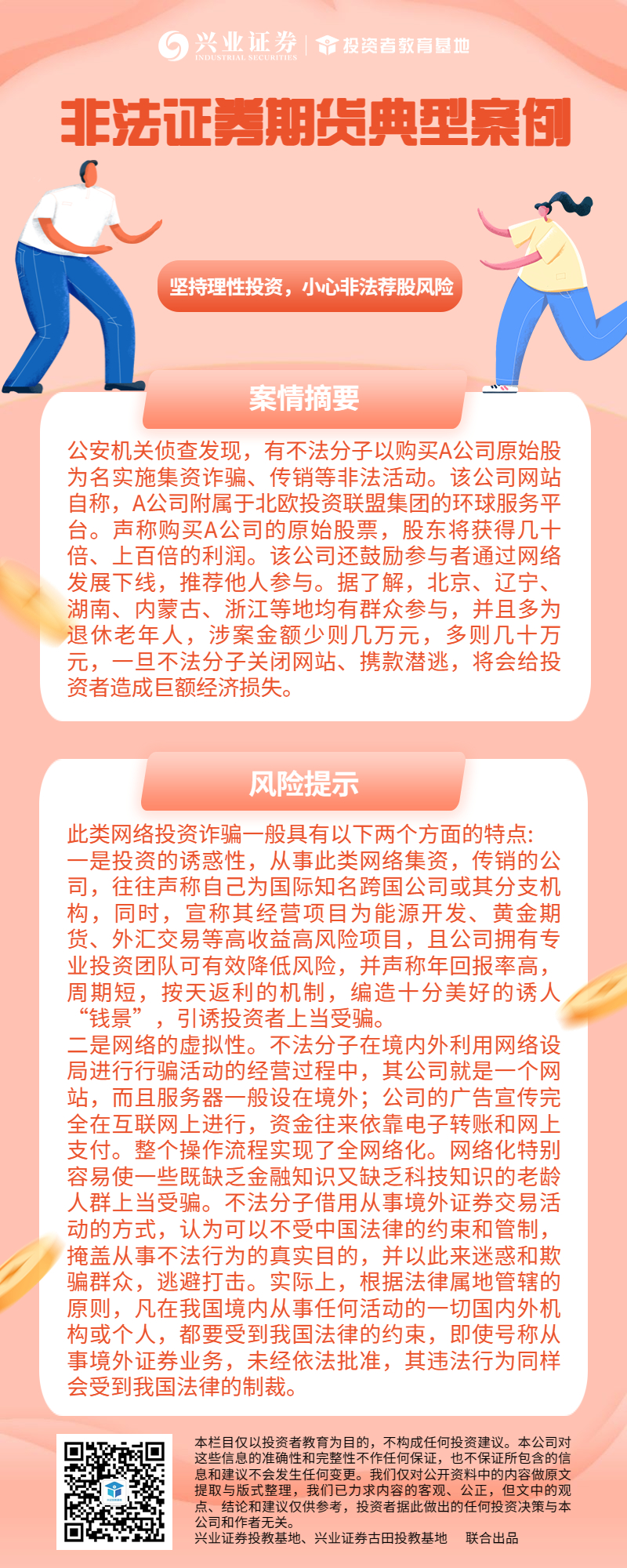 兴业证券
INDUSTRIAL SECURITIES
投资者教育基地

非法证券期货典型案例

坚持理性投资，小心非法荐股风险

案情摘要

公安机关侦查发现，有不法分子以购买A公司原始股为名实施集资诈骗、传销等非法活动。该公司网站自称，A公司附属于北欧投资联盟集团的环球服务平台。声称购买A公司的原始股票，股东将获得几十倍、上百倍的利润。该公司还鼓励参与者通过网络发展下线，推荐他人参与。据了解，北京、辽宁、湖南、内蒙古、浙江等地均有群众参与，并且多为退休老年人，涉案金额少则几万元，多则几十万元，一旦不法分子关闭网站、携款潜逃，将会给投资者造成巨额经济损失。

风险提示

此类网络投资诈骗一般具有以下两个方面的特点:
一是投资的诱惑性，从事此类网络集资，传销的公司，往往声称自己为国际知名跨国公司或其分支机构，同时，宣称其经营项目为能源开发、黄金期货、外汇交易等高收益高风险项目，且公司拥有专业投资团队可有效降低风险，并声称年回报率高，周期短，按天返利的机制，编造十分美好的诱人“钱景”，引诱投资者上当受骗。
二是网络的虚拟性。不法分子在境内外利用网络设局进行行骗活动的经营过程中，其公司就是一个网站，而且服务器一般设在境外；公司的广告宣传完全在互联网上进行，资金往来依靠电子转账和网上支付。整个操作流程实现了全网络化。网络化特别容易使一些既缺乏金融知识又缺乏科技知识的老龄人群上当受骗。不法分子借用从事境外证券交易活动的方式，认为可以不受中国法律的约束和管制，掩盖从事不法行为的真实目的，并以此来迷惑和欺骗群众，逃避打击。实际上，根据法律属地管辖的原则，凡在我国境内从事任何活动的一切国内外机构或个人，都要受到我国法律的约束，即使号称从事境外证券业务，未经依法批准，其违法行为同样会受到我国法律的制裁。

本栏目仅以投资者教育为目的，不构成任何投资建议。本公司对这些信息的准确性和完整性不作任何保证，也不保证所包含的信息和建议不会发生任何变更。我们仅对公开资料中的内容做原文提取与版式整理，我们已力求内容的客观、公正，但文中的观点、结论和建议仅供参考，投资者据此做出的任何投资决策与本公司和作者无关。
兴业证券投教基地、兴业证券古田投教基地 联合出品